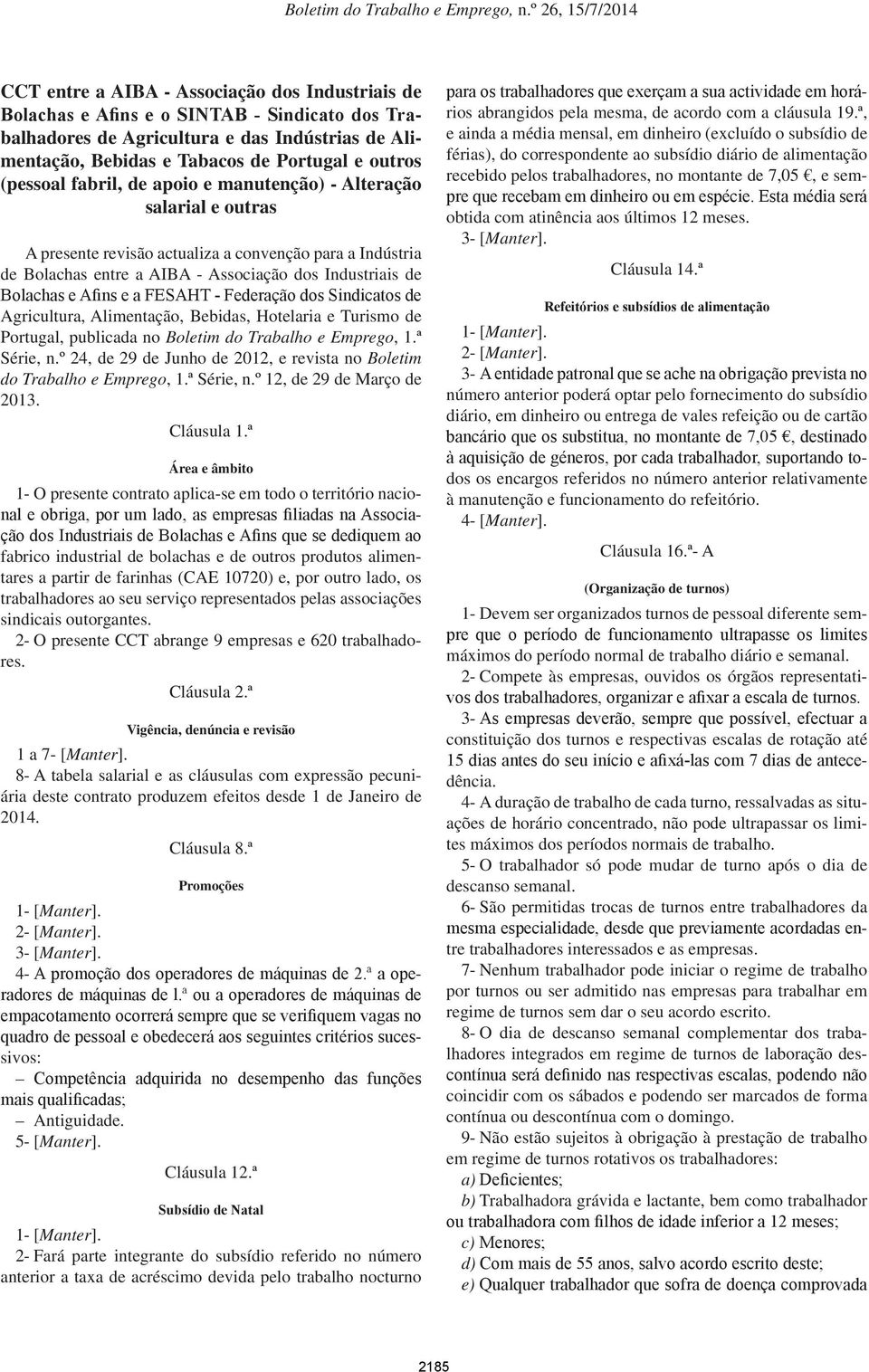 Boletim do Trabalho e Emprego, n.º 26, 15/7/2014

CCT entre a AIBA - Associação dos Industriais de Bolachas e Afins e o SINTAB - Sindicato dos Trabalhadores de Agricultura e das Indústrias de Alimentação, Bebidas e Tabacos de Portugal e outros (pessoal fabril, de apoio e manutenção) - Alteração salarial e outras

A presente revisão actualiza a convenção para a Indústria de Bolachas entre a AIBA - Associação dos Industriais de Bolachas e Afins e a FESAHT - Federação dos Sindicatos de Agricultura, Alimentação, Bebidas, Hotelaria e Turismo de Portugal, publicada no Boletim do Trabalho e Emprego, 1.ª Série, n.º 24, de 29 de Junho de 2012, e revista no Boletim do Trabalho e Emprego, 1.ª Série, n.º 12, de 29 de Março de 2013.

Cláusula 1.ª

Área e âmbito

1- O presente contrato aplica-se em todo o território nacional e obriga, por um lado, as empresas filiadas na Associação dos Industriais de Bolachas e Afins que se dediquem ao fabrico industrial de bolachas e de outros produtos alimentares a partir de farinhas (CAE 10720) e, por outro lado, os trabalhadores ao seu serviço representados pelas associações sindicais outorgantes.

2- O presente CCT abrange 9 empresas e 620 trabalhadores.

Cláusula 2.ª

Vigência, denúncia e revisão

1 a 7- [Manter].

8- A tabela salarial e as cláusulas com expressão pecuniária deste contrato produzem efeitos desde 1 de Janeiro de 2014.

Cláusula 8.ª

Promoções

1- [Manter].
2- [Manter].
3- [Manter].

4- A promoção dos operadores de máquinas de 2.ª a operadores de máquinas de 1.ª ou a operadores de máquinas de empacotamento ocorrerá sempre que se verifiquem vagas no quadro de pessoal e obedecerá aos seguintes critérios sucessivos:

– Competência adquirida no desempenho das funções mais qualificadas;
– Antiguidade.
5- [Manter].

Cláusula 12.ª

Subsídio de Natal

1- [Manter].

2- Fará parte integrante do subsídio referido no número anterior a taxa de acréscimo devida pelo trabalho nocturno para os trabalhadores que exerçam a sua actividade em horários abrangidos pela mesma, de acordo com a cláusula 19.ª, e ainda a média mensal, em dinheiro (excluído o subsídio de férias), do correspondente ao subsídio diário de alimentação recebido pelos trabalhadores, no montante de 7,05 €, e sempre que recebam em dinheiro ou em espécie. Esta média será obtida com atinência aos últimos 12 meses.

3- [Manter].

Cláusula 14.ª

Refeitórios e subsídios de alimentação

1- [Manter].
2- [Manter].

3- A entidade patronal que se ache na obrigação prevista no número anterior poderá optar pelo fornecimento do subsídio diário, em dinheiro ou entrega de vales refeição ou de cartão bancário que os substitua, no montante de 7,05 €, destinado à aquisição de géneros, por cada trabalhador, suportando todos os encargos referidos no número anterior relativamente à manutenção e funcionamento do refeitório.

4- [Manter].

Cláusula 16.ª- A

(Organização de turnos)

1- Devem ser organizados turnos de pessoal diferente sempre que o período de funcionamento ultrapasse os limites máximos do período normal de trabalho diário e semanal.

2- Compete às empresas, ouvidos os órgãos representativos dos trabalhadores, organizar e afixar a escala de turnos.

3- As empresas deverão, sempre que possível, efectuar a constituição dos turnos e respectivas escalas de rotação até 15 dias antes do seu início e afixá-las com 7 dias de antecedência.

4- A duração de trabalho de cada turno, ressalvadas as situações de horário concentrado, não pode ultrapassar os limites máximos dos períodos normais de trabalho.

5- O trabalhador só pode mudar de turno após o dia de descanso semanal.

6- São permitidas trocas de turnos entre trabalhadores da mesma especialidade, desde que previamente acordadas entre trabalhadores interessados e as empresas.

7- Nenhum trabalhador pode iniciar o regime de trabalho por turnos ou ser admitido nas empresas para trabalhar em regime de turnos sem dar o seu acordo escrito.

8- O dia de descanso semanal complementar dos trabalhadores integrados em regime de turnos de laboração descontínua será definido nas respectivas escalas, podendo não coincidir com os sábados e podendo ser marcados de forma contínua ou descontínua com o domingo.

9- Não estão sujeitos à obrigação à prestação de trabalho em regime de turnos rotativos os trabalhadores:

a) Deficientes;
b) Trabalhadora grávida e lactante, bem como trabalhador ou trabalhadora com filhos de idade inferior a 12 meses;
c) Menores;
d) Com mais de 55 anos, salvo acordo escrito deste;
e) Qualquer trabalhador que sofra de doença comprovada

2185